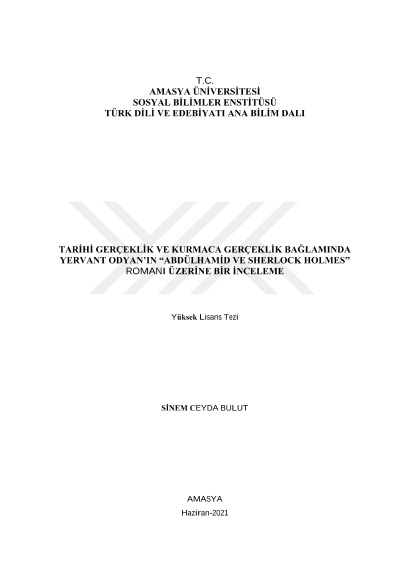 T.C.
AMASYA ÜNİVERSİTESİ
SOSYAL BİLİMLER ENSTİTÜSÜ
TÜRK DİLİ VE EDEBİYATI ANA BİLİM DALI

TARİHİ GERÇEKLİK VE KURMACA GERÇEKLİK BAĞLAMINDA
YERVANT ODYAN'IN "ABDÜLHAMİD VE SHERLOCK HOLMES"
ROMANI ÜZERİNE BİR İNCELEME

Yüksek Lisans Tezi

SİNEM CEYDA BULUT

AMASYA
Haziran-2021